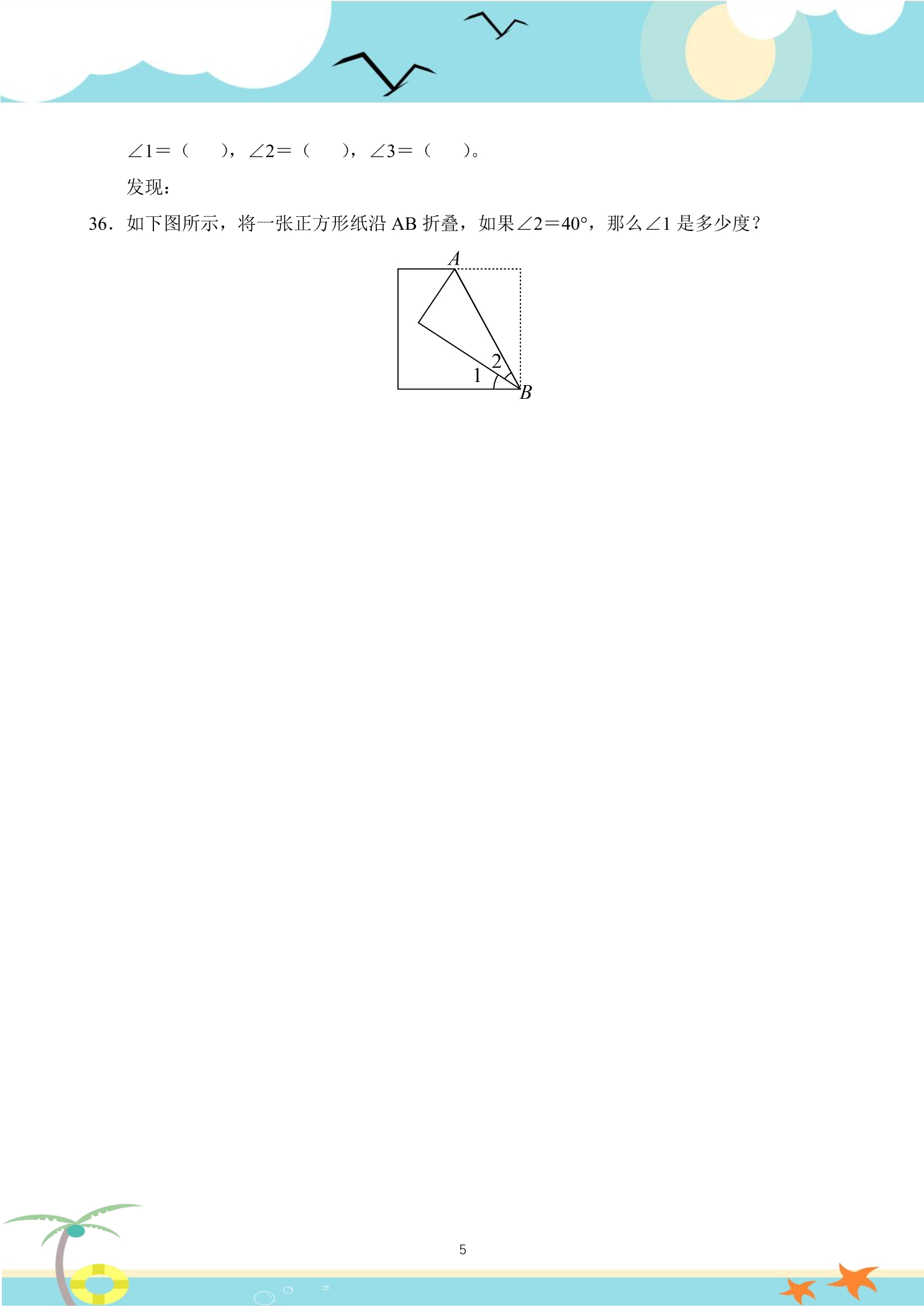 $\angle 1=$（　　），$\angle 2=$（　　），$\angle 3=$（　　）。

发现：

36．如下图所示，将一张正方形纸沿 AB 折叠，如果$\angle 2=40°$，那么$\angle 1$ 是多少度？

A
2
1
B

5